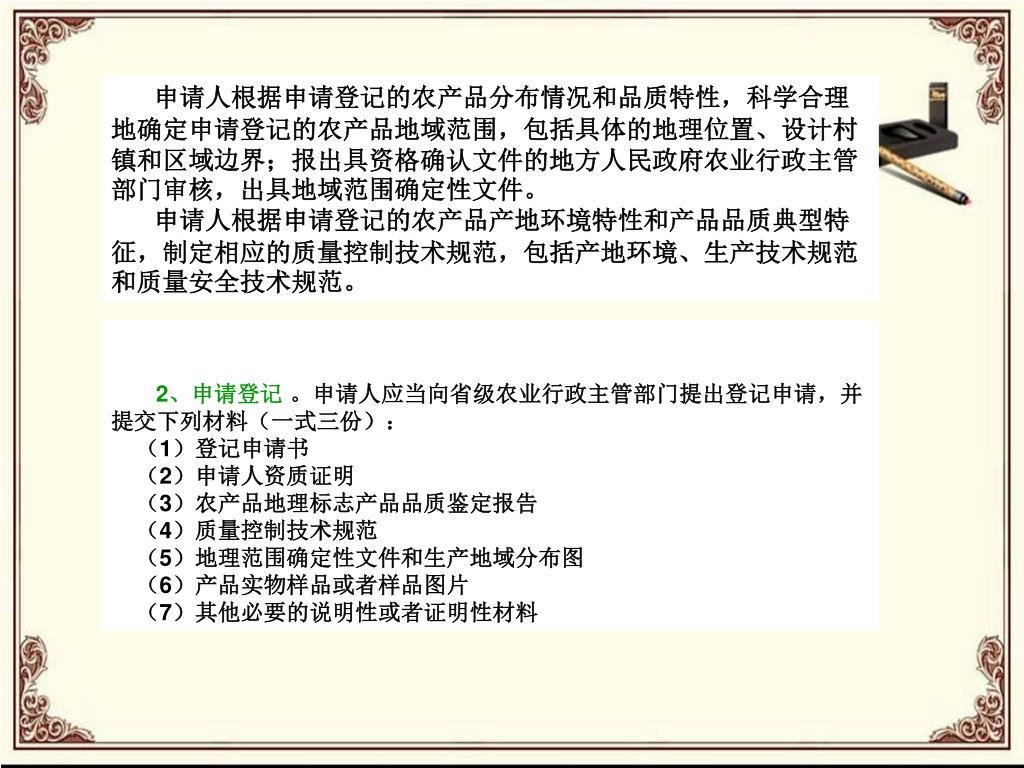 申请人根据申请登记的农产品分布情况和品质特性，科学合理地确定申请登记的农产品地域范围，包括具体的地理位置、设计村镇和区域边界；报出具资格确认文件的地方人民政府农业行政主管部门审核，出具地域范围确定性文件。

申请人根据申请登记的农产品产地环境特性和产品品质典型特征，制定相应的质量控制技术规范，包括产地环境、生产技术规范和质量安全技术规范。

2、申请登记 。申请人应当向省级农业行政主管部门提出登记申请，并提交下列材料（一式三份）：
（1）登记申请书
（2）申请人资质证明
（3）农产品地理标志产品品质鉴定报告
（4）质量控制技术规范
（5）地理范围确定性文件和生产地域分布图
（6）产品实物样品或者样品图片
（7）其他必要的说明性或者证明性材料